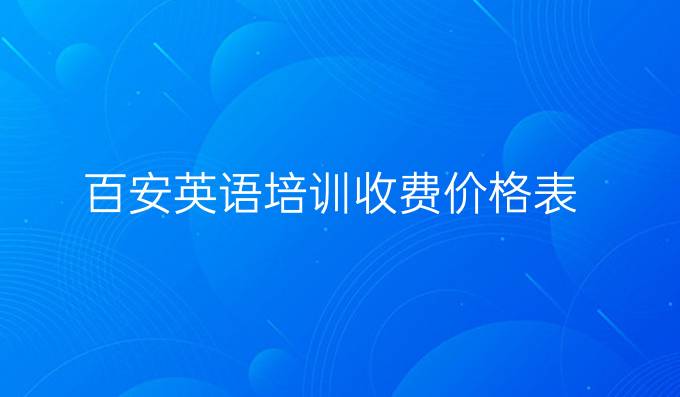 百安英语培训收费价格表